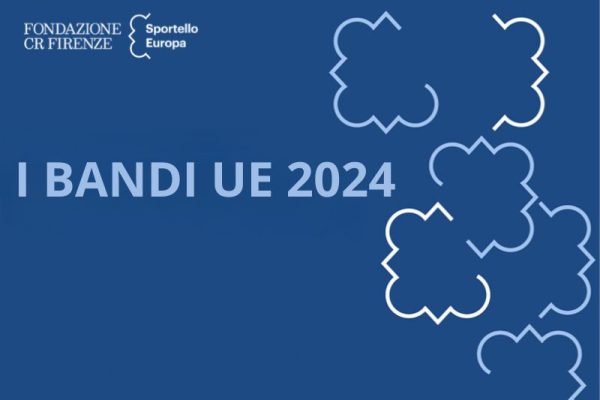 FONDAZIONE CR FIRENZE

Sportello Europa

I BANDI UE 2024